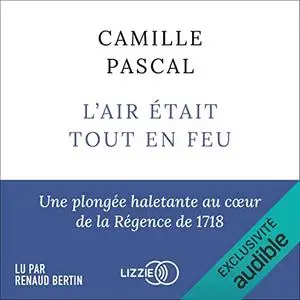 CAMILLE
PASCAL

L'AIR ÉTAIT
TOUT EN FEU

Une plongée haletante au cœur de la Régence de 1718

LU PAR
RENAUD BERTIN

LIZZIE

EXCLUSIVITÉ
audible